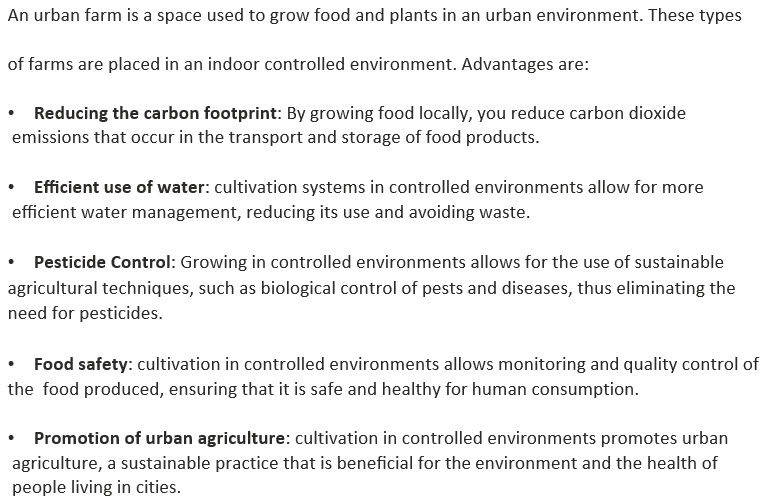 An urban farm is a space used to grow food and plants in an urban environment. These types of farms are placed in an indoor controlled environment. Advantages are:

• Reducing the carbon footprint: By growing food locally, you reduce carbon dioxide emissions that occur in the transport and storage of food products.

• Efficient use of water: cultivation systems in controlled environments allow for more efficient water management, reducing its use and avoiding waste.

• Pesticide Control: Growing in controlled environments allows for the use of sustainable agricultural techniques, such as biological control of pests and diseases, thus eliminating the need for pesticides.

• Food safety: cultivation in controlled environments allows monitoring and quality control of the food produced, ensuring that it is safe and healthy for human consumption.

• Promotion of urban agriculture: cultivation in controlled environments promotes urban agriculture, a sustainable practice that is beneficial for the environment and the health of people living in cities.